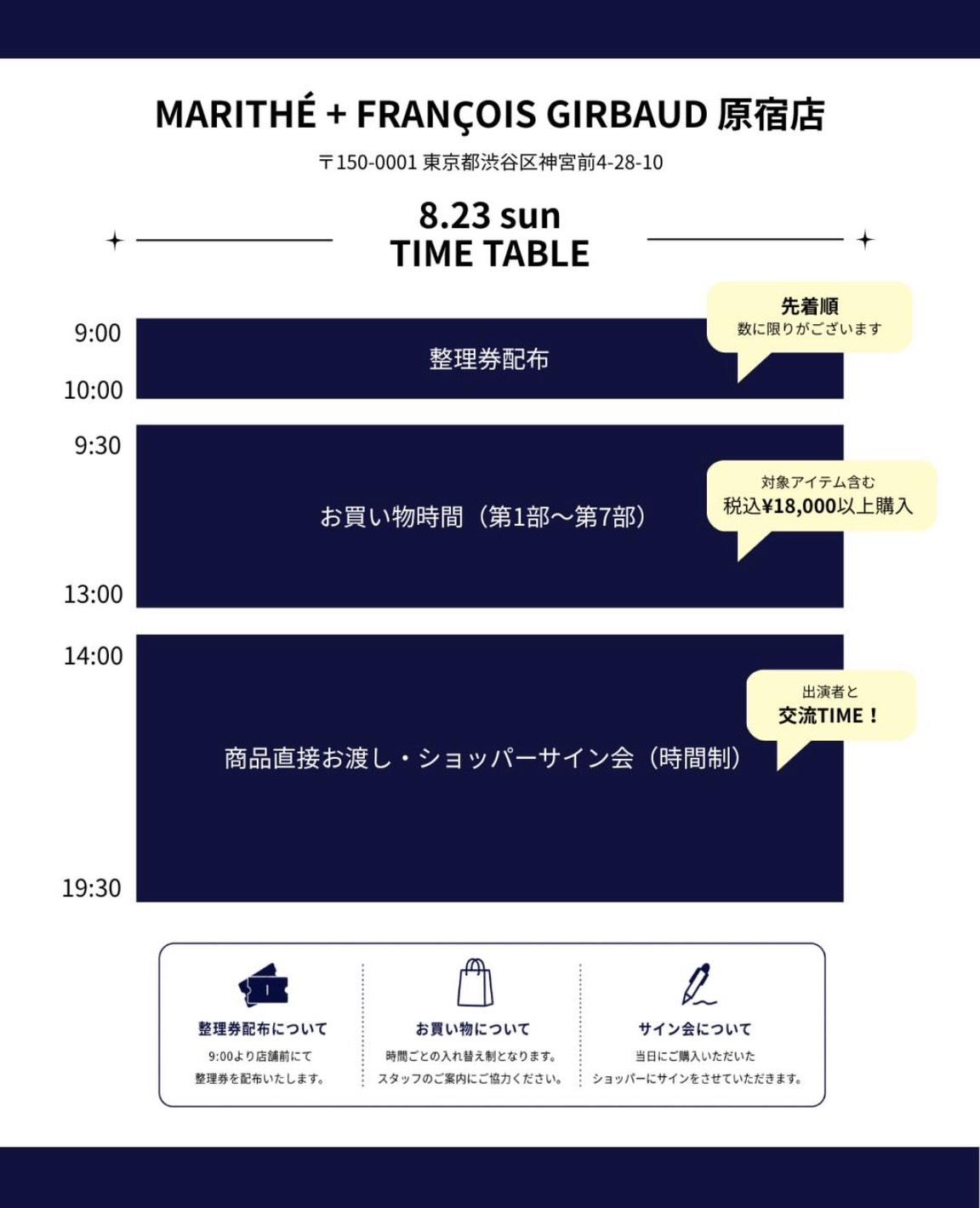 MARITHÉ + FRANÇOIS GIRBAUD 原宿店

〒150-0001 東京都渋谷区神宮前4-28-10

8.23 sun
TIME TABLE

9:00

10:00

整理券配布

先着順
数に限りがございます

9:30

13:00

お買い物時間（第1部〜第7部）

対象アイテム含む
税込¥18,000以上購入

14:00

19:30

商品直接お渡し・ショッパーサイン会（時間制）

出演者と
交流TIME！

整理券配布について
9:00より店舗前にて
整理券を配布いたします。

お買い物について
時間ごとの入れ替え制となります。
スタッフのご案内にご協力ください。

サイン会について
当日にご購入いただいた
ショッパーにサインをさせていただきます。